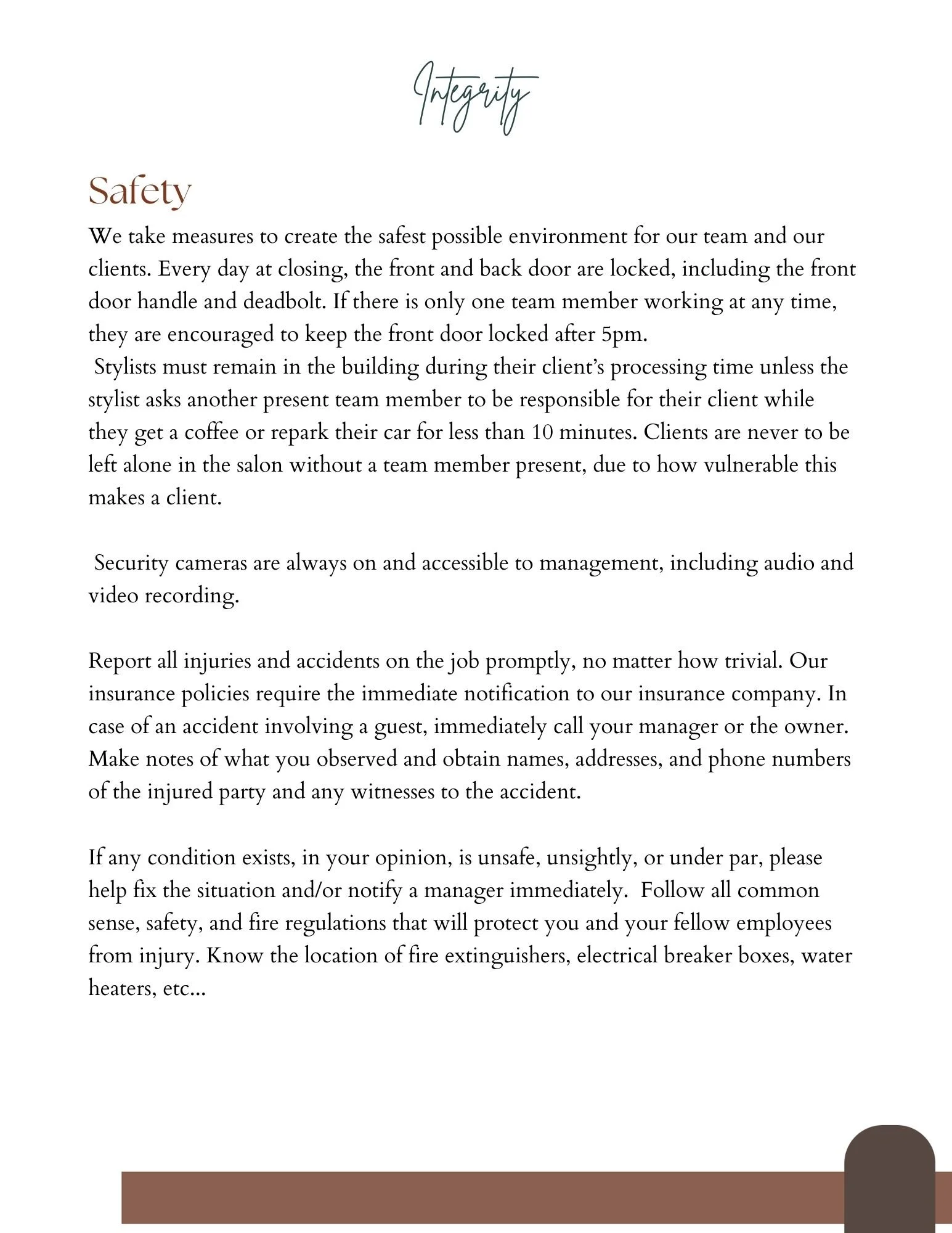 Integrity

Safety

We take measures to create the safest possible environment for our team and our clients. Every day at closing, the front and back door are locked, including the front door handle and deadbolt. If there is only one team member working at any time, they are encouraged to keep the front door locked after 5pm.
Stylists must remain in the building during their client's processing time unless the stylist asks another present team member to be responsible for their client while they get a coffee or repark their car for less than 10 minutes. Clients are never to be left alone in the salon without a team member present, due to how vulnerable this makes a client.

Security cameras are always on and accessible to management, including audio and video recording.

Report all injuries and accidents on the job promptly, no matter how trivial. Our insurance policies require the immediate notification to our insurance company. In case of an accident involving a guest, immediately call your manager or the owner. Make notes of what you observed and obtain names, addresses, and phone numbers of the injured party and any witnesses to the accident.

If any condition exists, in your opinion, is unsafe, unsightly, or under par, please help fix the situation and/or notify a manager immediately. Follow all common sense, safety, and fire regulations that will protect you and your fellow employees from injury. Know the location of fire extinguishers, electrical breaker boxes, water heaters, etc...